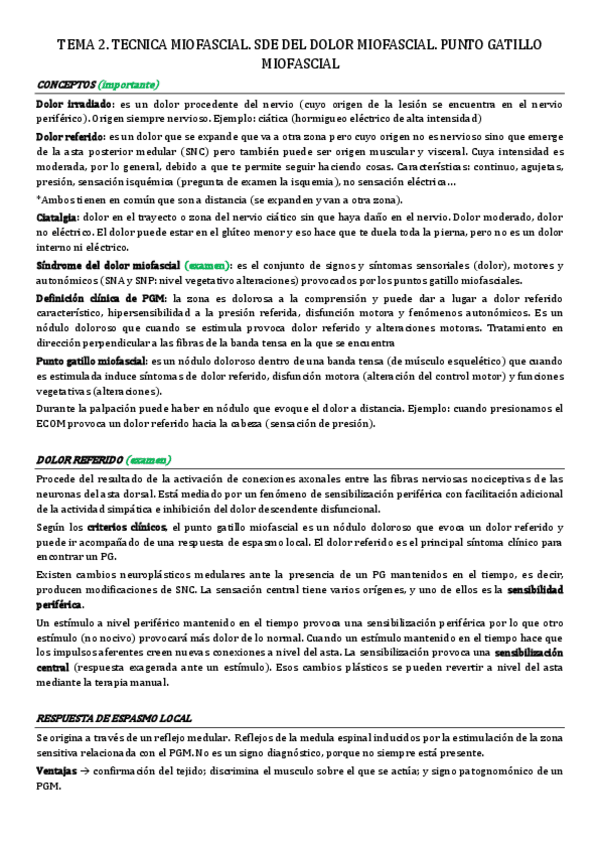 TEMA 2. TECNICA MIOFASCIAL. SDE DEL DOLOR MIOFASCIAL. PUNTO GATILLO MIOFASCIAL

CONCEPTOS (importante)

Dolor irradiado: es un dolor procedente del nervio (cuyo origen de la lesión se encuentra en el nervio periférico). Origen siempre nervioso. Ejemplo: ciática (hormigueo eléctrico de alta intensidad)

Dolor referido: es un dolor que se expande que va a otra zona pero cuyo origen no es nervioso sino que emerge de la asta posterior medular (SNC) pero también puede ser origen muscular y visceral. Cuya intensidad es moderada, por lo general, debido a que te permite seguir haciendo cosas. Características: continuo, agujetas, presión, sensación isquémica (pregunta de examen la isquemia), no sensación eléctrica…

*Ambos tienen en común que son a distancia (se expanden y van a otra zona).

Ciatalgia: dolor en el trayecto o zona del nervio ciático sin que haya daño en el nervio. Dolor moderado, dolor no eléctrico. El dolor puede estar en el glúteo menor y eso hace que te duela toda la pierna, pero no es un dolor interno ni eléctrico.

Síndrome del dolor miofascial (examen): es el conjunto de signos y síntomas sensoriales (dolor), motores y autonómicos (SNA y SNP: nivel vegetativo alteraciones) provocados por los puntos gatillo miofasciales.

Definición clínica de PGM: la zona es dolorosa a la comprensión y puede dar a lugar a dolor referido característico, hipersensibilidad a la presión referida, disfunción motora y fenómenos autonómicos. Es un nódulo doloroso que cuando se estimula provoca dolor referido y alteraciones motoras. Tratamiento en dirección perpendicular a las fibras de la banda tensa en la que se encuentra

Punto gatillo miofascial: es un nódulo doloroso dentro de una banda tensa (de músculo esquelético) que cuando es estimulada induce síntomas de dolor referido, disfunción motora (alteración del control motor) y funciones vegetativas (alteraciones).

Durante la palpación puede haber en nódulo que evoque el dolor a distancia. Ejemplo: cuando presionamos el ECOM provoca un dolor referido hacia la cabeza (sensación de presión).

DOLOR REFERIDO (examen)

Procede del resultado de la activación de conexiones axonales entre las fibras nerviosas nociceptivas de las neuronas del asta dorsal. Está mediado por un fenómeno de sensibilización periférica con facilitación adicional de la actividad simpática e inhibición del dolor descendente disfuncional.

Según los criterios clínicos, el punto gatillo miofascial es un nódulo doloroso que evoca un dolor referido y puede ir acompañado de una respuesta de espasmo local. El dolor referido es el principal síntoma clínico para encontrar un PG.

Existen cambios neuroplásticos medulares ante la presencia de un PG mantenidos en el tiempo, es decir, producen modificaciones de SNC. La sensación central tiene varios orígenes, y uno de ellos es la sensibilidad periférica.

Un estímulo a nivel periférico mantenido en el tiempo provoca una sensibilización periférica por lo que otro estímulo (no nocivo) provocará más dolor de lo normal. Cuando un estímulo mantenido en el tiempo hace que los impulsos aferentes creen nuevas conexiones a nivel del asta. La sensibilización provoca una sensibilización central (respuesta exagerada ante un estímulo). Esos cambios plásticos se pueden revertir a nivel del asta mediante la terapia manual.

RESPUESTA DE ESPASMO LOCAL

Se origina a través de un reflejo medular. Reflejos de la medula espinal inducidos por la estimulación de la zona sensitiva relacionada con el PGM. No es un signo diagnóstico, porque no siempre está presente.

Ventajas → confirmación del tejido; discrimina el musculo sobre el que se actúa; y signo patognomónico de un PGM.